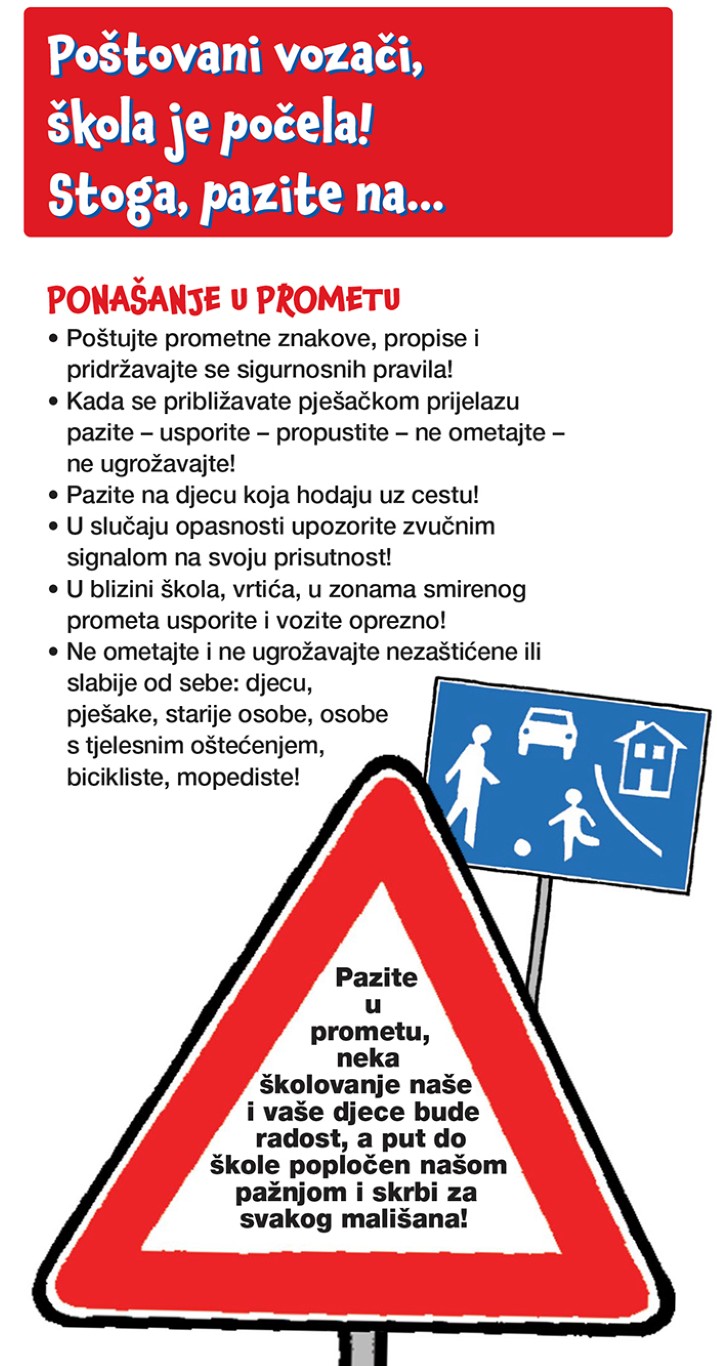 Poštovani vozači, škola je počela! Stoga, pazite na...

PONAŠANJE U PROMETU

• Poštujte prometne znakove, propise i pridržavajte se sigurnosnih pravila!
• Kada se približavate pješačkom prijelazu pazite – usporite – propustite – ne ometajte – ne ugrožavajte!
• Pazite na djecu koja hodaju uz cestu!
• U slučaju opasnosti upozorite zvučnim signalom na svoju prisutnost!
• U blizini škola, vrtića, u zonama smirenog prometa usporite i vozite oprezno!
• Ne ometajte i ne ugrožavajte nezaštićene ili slabije od sebe: djecu, pješake, starije osobe, osobe s tjelesnim oštećenjem, bicikliste, mopediste!

Pazite u prometu, neka školovanje naše i vaše djece bude radost, a put do škole popločen našom pažnjom i skrbi za svakog mališana!